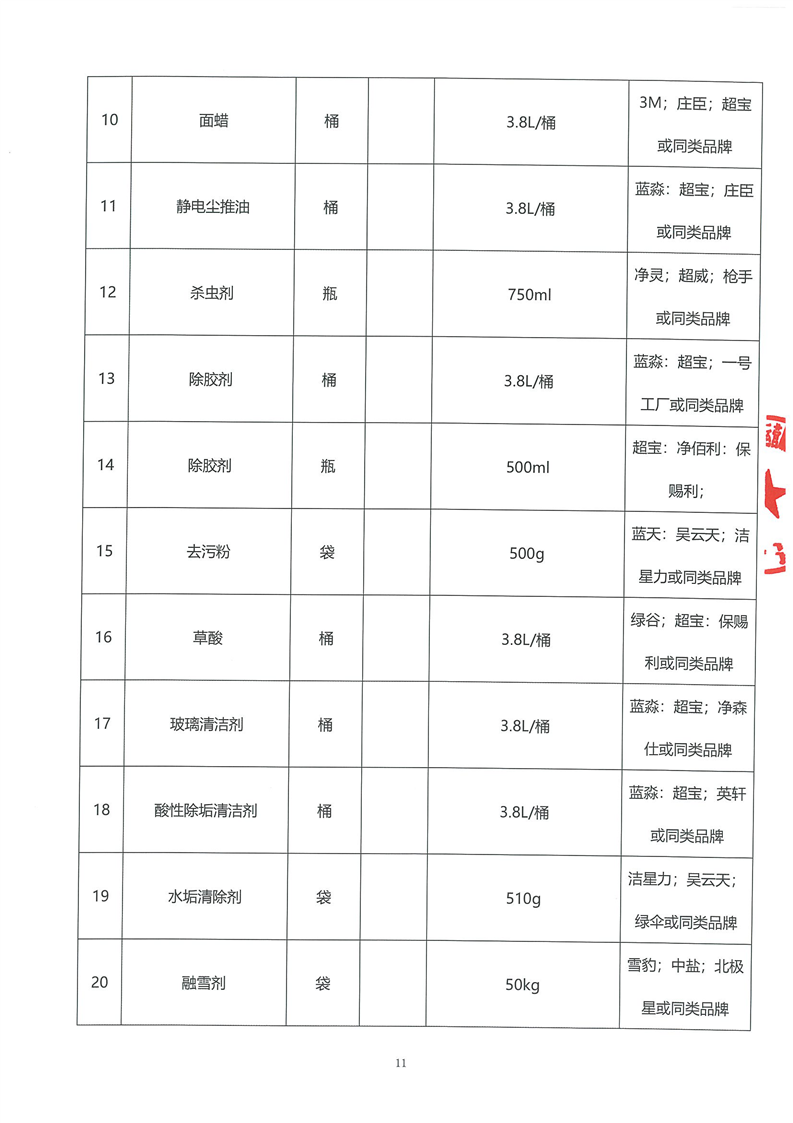 | 10 | 面蜡 | 桶 |  | 3.8L/桶 | 3M；庄臣；超宝或同类品牌 |
|---|---|---|---|---|---|
| 11 | 静电尘推油 | 桶 |  | 3.8L/桶 | 蓝淼：超宝；庄臣或同类品牌 |
| 12 | 杀虫剂 | 瓶 |  | 750ml | 净灵；超威；枪手或同类品牌 |
| 13 | 除胶剂 | 桶 |  | 3.8L/桶 | 蓝淼：超宝；一号工厂或同类品牌 |
| 14 | 除胶剂 | 瓶 |  | 500ml | 超宝：净佰利：保赐利； |
| 15 | 去污粉 | 袋 |  | 500g | 蓝天：吴云天；洁星力或同类品牌 |
| 16 | 草酸 | 桶 |  | 3.8L/桶 | 绿谷；超宝：保赐利或同类品牌 |
| 17 | 玻璃清洁剂 | 桶 |  | 3.8L/桶 | 蓝淼：超宝；净森仕或同类品牌 |
| 18 | 酸性除垢清洁剂 | 桶 |  | 3.8L/桶 | 蓝淼：超宝；英轩或同类品牌 |
| 19 | 水垢清除剂 | 袋 |  | 510g | 洁星力；吴云天；绿伞或同类品牌 |
| 20 | 融雪剂 | 袋 |  | 50kg | 雪豹；中盐；北极星或同类品牌 |

11